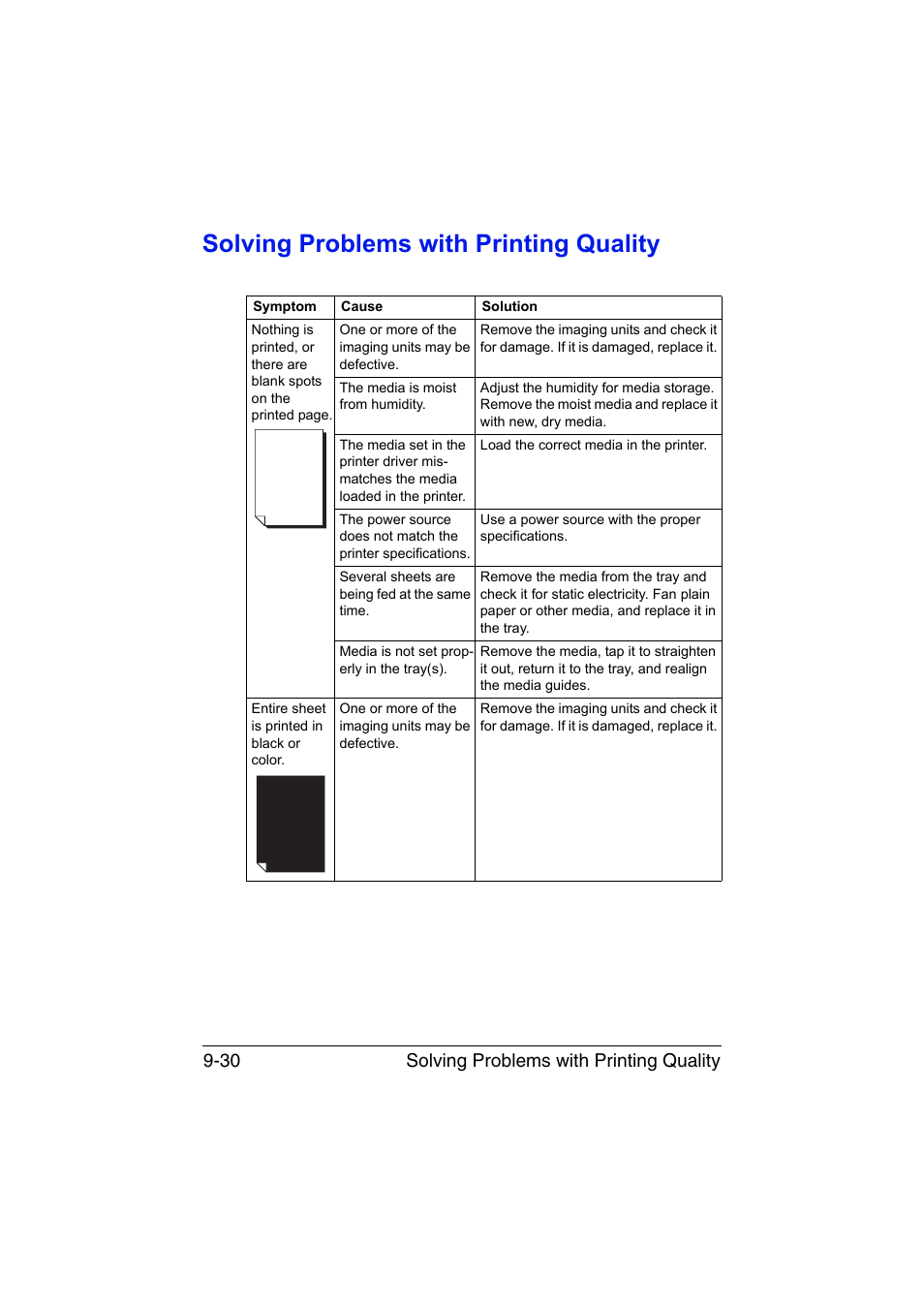 Solving Problems with Printing Quality

| Symptom | Cause | Solution |
|---|---|---|
| Nothing is printed, or there are blank spots on the printed page. | One or more of the imaging units may be defective. | Remove the imaging units and check it for damage. If it is damaged, replace it. |
| | The media is moist from humidity. | Adjust the humidity for media storage. Remove the moist media and replace it with new, dry media. |
| | The media set in the printer driver mismatches the media loaded in the printer. | Load the correct media in the printer. |
| | The power source does not match the printer specifications. | Use a power source with the proper specifications. |
| | Several sheets are being fed at the same time. | Remove the media from the tray and check it for static electricity. Fan plain paper or other media, and replace it in the tray. |
| | Media is not set properly in the tray(s). | Remove the media, tap it to straighten it out, return it to the tray, and realign the media guides. |
| Entire sheet is printed in black or color. | One or more of the imaging units may be defective. | Remove the imaging units and check it for damage. If it is damaged, replace it. |

9-30 Solving Problems with Printing Quality